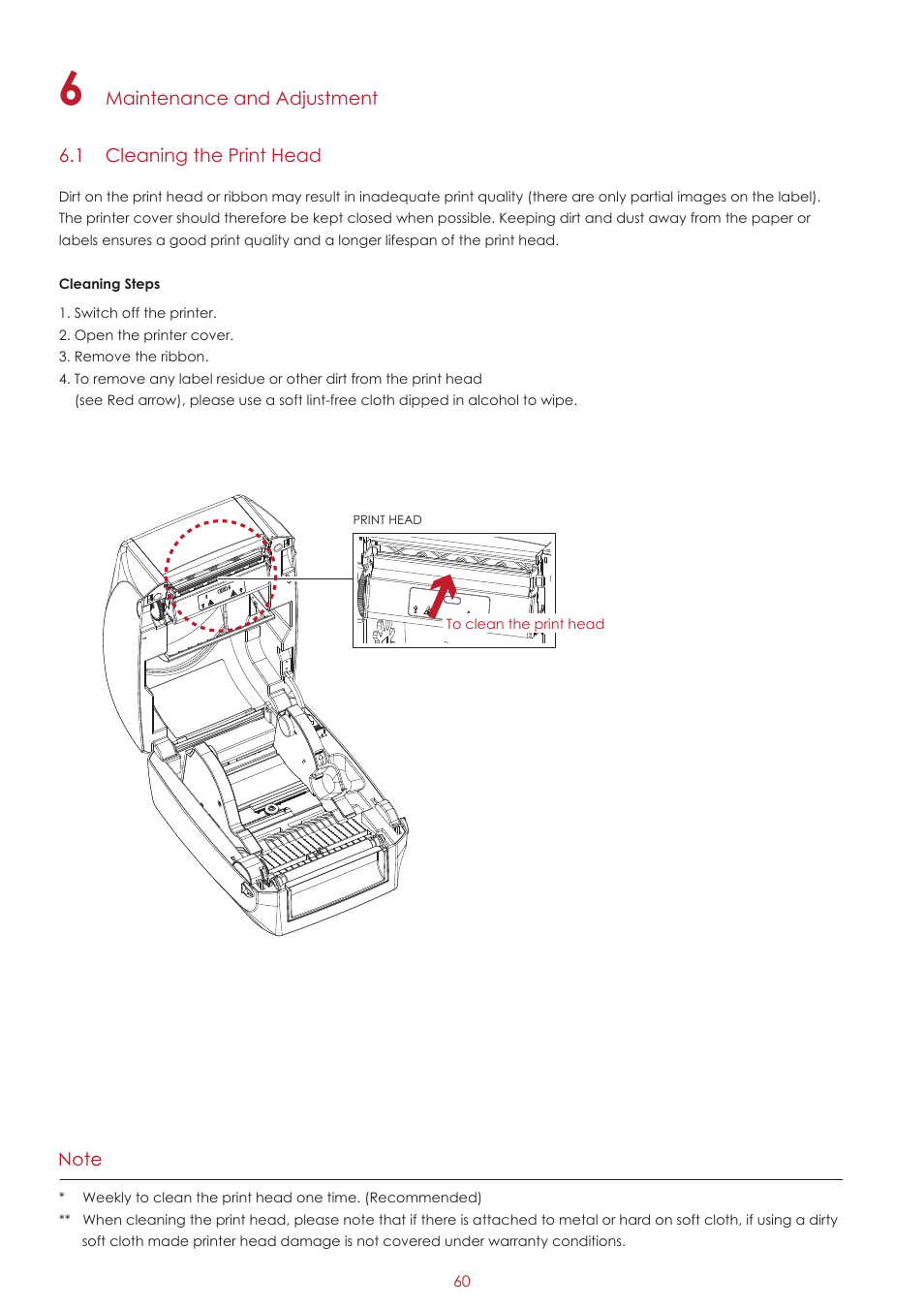 6 Maintenance and Adjustment

6.1 Cleaning the Print Head

Dirt on the print head or ribbon may result in inadequate print quality (there are only partial images on the label). The printer cover should therefore be kept closed when possible. Keeping dirt and dust away from the paper or labels ensures a good print quality and a longer lifespan of the print head.

Cleaning Steps

1. Switch off the printer.
2. Open the printer cover.
3. Remove the ribbon.
4. To remove any label residue or other dirt from the print head (see Red arrow), please use a soft lint-free cloth dipped in alcohol to wipe.

PRINT HEAD

To clean the print head

Note

* Weekly to clean the print head one time. (Recommended)
** When cleaning the print head, please note that if there is attached to metal or hard on soft cloth, if using a dirty soft cloth made printer head damage is not covered under warranty conditions.

60